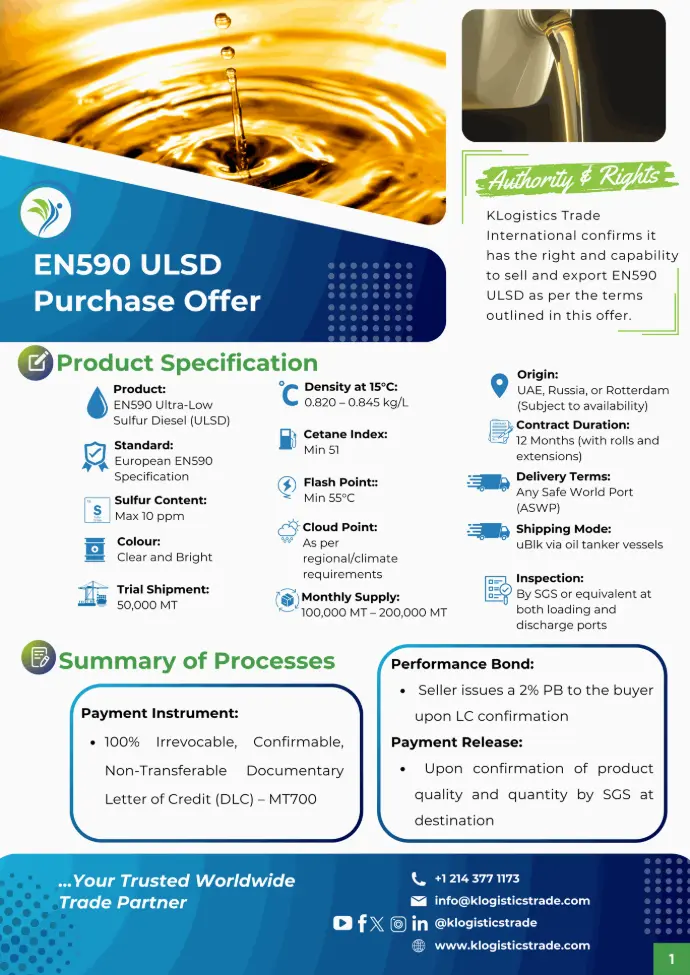 EN590 ULSD Purchase Offer

Authority & Rights

KLogistics Trade International confirms it has the right and capability to sell and export EN590 ULSD as per the terms outlined in this offer.

Product Specification

Product:
EN590 Ultra-Low Sulfur Diesel (ULSD)

Standard:
European EN590 Specification

Sulfur Content:
Max 10 ppm

Colour:
Clear and Bright

Trial Shipment:
50,000 MT

Density at 15°C:
0.820 – 0.845 kg/L

Cetane Index:
Min 51

Flash Point::
Min 55°C

Cloud Point:
As per regional/climate requirements

Monthly Supply:
100,000 MT – 200,000 MT

Origin:
UAE, Russia, or Rotterdam (Subject to availability)

Contract Duration:
12 Months (with rolls and extensions)

Delivery Terms:
Any Safe World Port (ASWP)

Shipping Mode:
uBlk via oil tanker vessels

Inspection:
By SGS or equivalent at both loading and discharge ports

Summary of Processes

Payment Instrument:
• 100% Irrevocable, Confirmable, Non-Transferable Documentary Letter of Credit (DLC) – MT700

Performance Bond:
• Seller issues a 2% PB to the buyer upon LC confirmation

Payment Release:
• Upon confirmation of product quality and quantity by SGS at destination

...Your Trusted Worldwide Trade Partner

+1 214 377 1173
info@klogisticstrade.com
@klogisticstrade
www.klogisticstrade.com

1